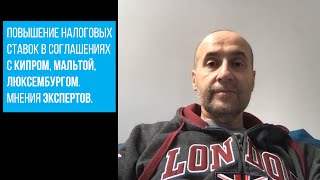 ПОВЫШЕНИЕ НАЛОГОВЫХ СТАВОК В СОГЛАШЕНИЯХ С КИПРОМ, МАЛЬТОЙ, ЛЮКСЕМБУРГОМ. МНЕНИЯ ЭКСПЕРТОВ.

LONDON